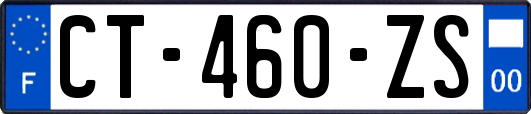 F

CT-460-ZS

00